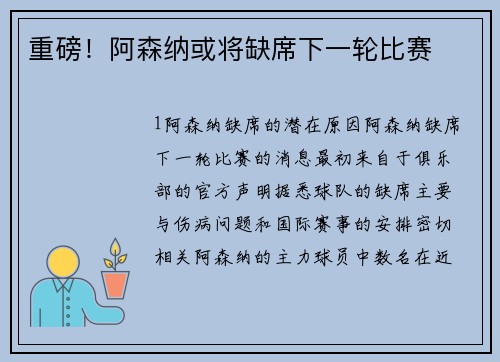 重磅！阿森纳或将缺席下一轮比赛

1阿森纳缺席的潜在原因阿森纳缺席下一轮比赛的消息最初来自于俱乐部的官方声明据悉球队的缺席主要与伤病问题和国际赛事的安排密切相关阿森纳的主力球员中数名在近